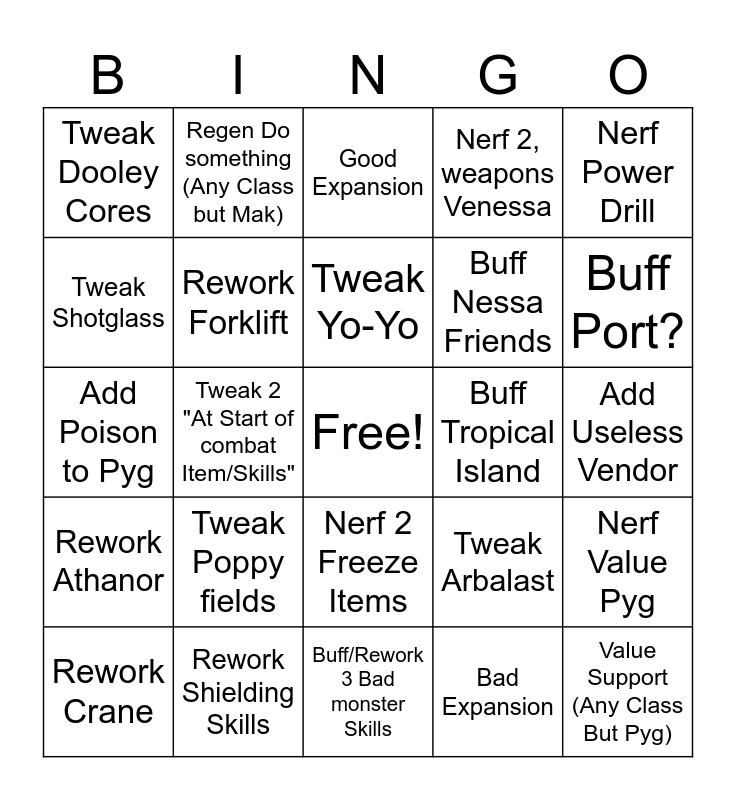 | B | I | N | G | O |
|---|---|---|---|---|
| Tweak Dooley Cores | Regen Do something (Any Class but Mak) | Good Expansion | Nerf 2, weapons Venessa | Nerf Power Drill |
| Tweak Shotglass | Rework Forklift | Tweak Yo-Yo | Buff Nessa Friends | Buff Port? |
| Add Poison to Pyg | Tweak 2 "At Start of combat Item/Skills" | Free! | Buff Tropical Island | Add Useless Vendor |
| Rework Athanor | Tweak Poppy fields | Nerf 2 Freeze Items | Tweak Arbalast | Nerf Value Pyg |
| Rework Crane | Rework Shielding Skills | Buff/Rework 3 Bad monster Skills | Bad Expansion | Value Support (Any Class But Pyg) |